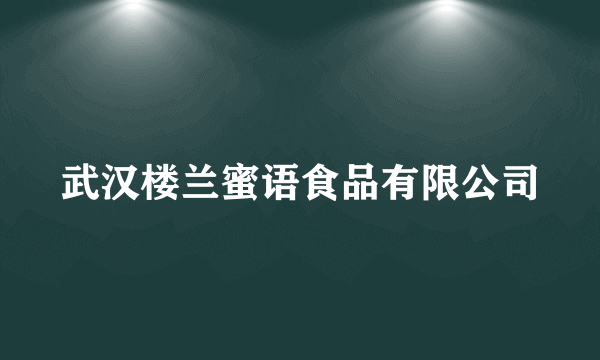 武汉楼兰蜜语食品有限公司